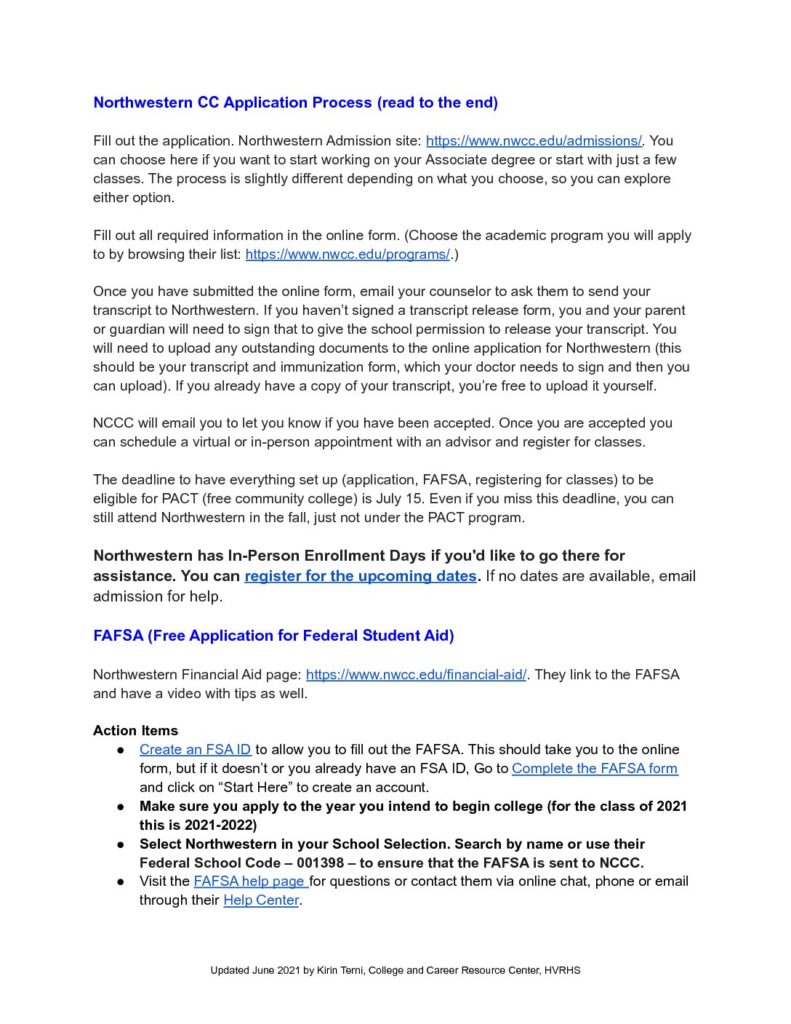 Northwestern CC Application Process (read to the end)

Fill out the application. Northwestern Admission site: https://www.nwcc.edu/admissions/. You can choose here if you want to start working on your Associate degree or start with just a few classes. The process is slightly different depending on what you choose, so you can explore either option.

Fill out all required information in the online form. (Choose the academic program you will apply to by browsing their list: https://www.nwcc.edu/programs/.)

Once you have submitted the online form, email your counselor to ask them to send your transcript to Northwestern. If you haven't signed a transcript release form, you and your parent or guardian will need to sign that to give the school permission to release your transcript. You will need to upload any outstanding documents to the online application for Northwestern (this should be your transcript and immunization form, which your doctor needs to sign and then you can upload). If you already have a copy of your transcript, you're free to upload it yourself.

NCCC will email you to let you know if you have been accepted. Once you are accepted you can schedule a virtual or in-person appointment with an advisor and register for classes.

The deadline to have everything set up (application, FAFSA, registering for classes) to be eligible for PACT (free community college) is July 15. Even if you miss this deadline, you can still attend Northwestern in the fall, just not under the PACT program.

Northwestern has In-Person Enrollment Days if you'd like to go there for assistance. You can register for the upcoming dates. If no dates are available, email admission for help.

FAFSA (Free Application for Federal Student Aid)

Northwestern Financial Aid page: https://www.nwcc.edu/financial-aid/. They link to the FAFSA and have a video with tips as well.

Action Items
● Create an FSA ID to allow you to fill out the FAFSA. This should take you to the online form, but if it doesn't or you already have an FSA ID, Go to Complete the FAFSA form and click on "Start Here" to create an account.
● Make sure you apply to the year you intend to begin college (for the class of 2021 this is 2021-2022)
● Select Northwestern in your School Selection. Search by name or use their Federal School Code – 001398 – to ensure that the FAFSA is sent to NCCC.
● Visit the FAFSA help page for questions or contact them via online chat, phone or email through their Help Center.

Updated June 2021 by Kirin Terni, College and Career Resource Center, HVRHS